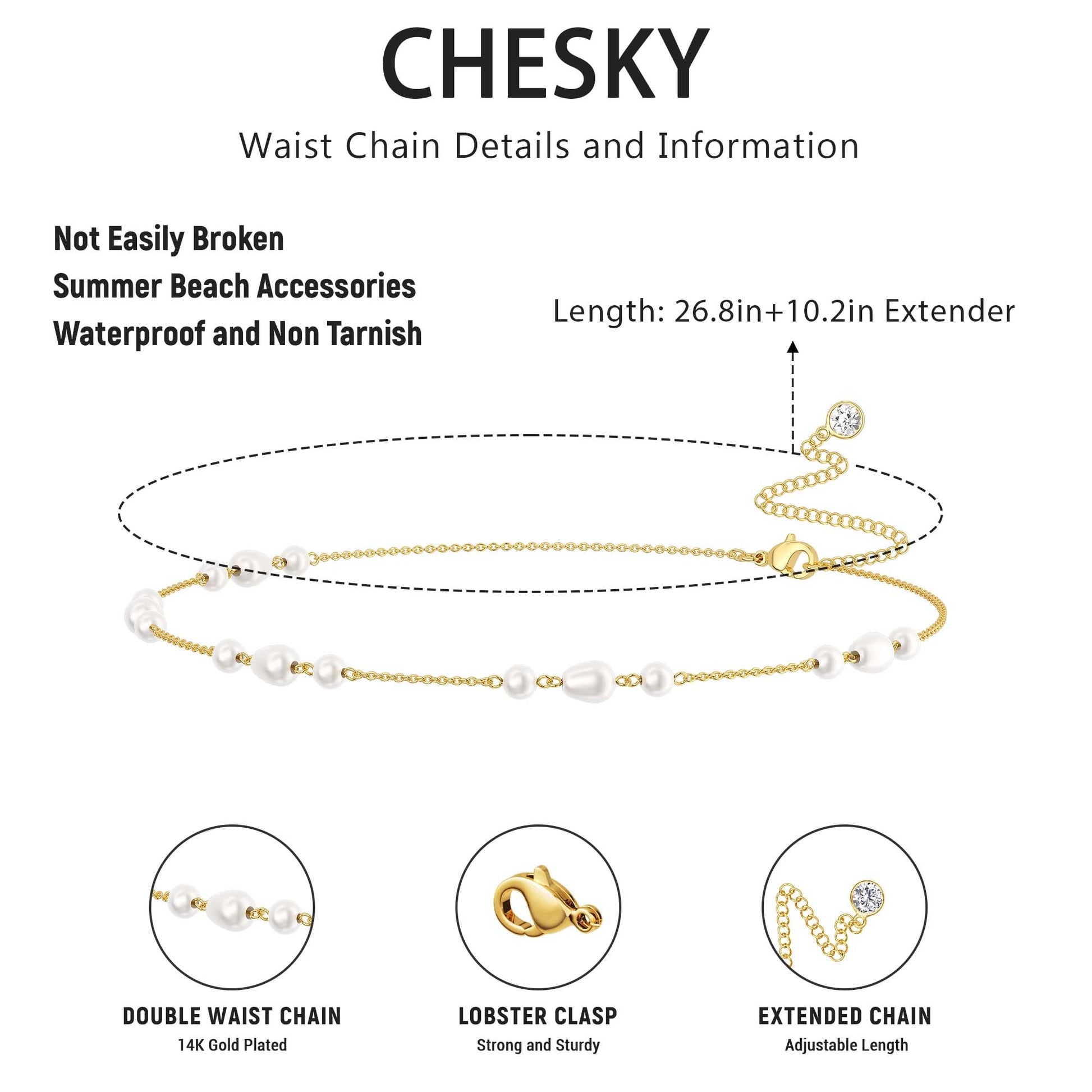 CHESKY

Waist Chain Details and Information

Not Easily Broken
Summer Beach Accessories
Waterproof and Non Tarnish

Length: 26.8in+10.2in Extender

DOUBLE WAIST CHAIN
14K Gold Plated

LOBSTER CLASP
Strong and Sturdy

EXTENDED CHAIN
Adjustable Length